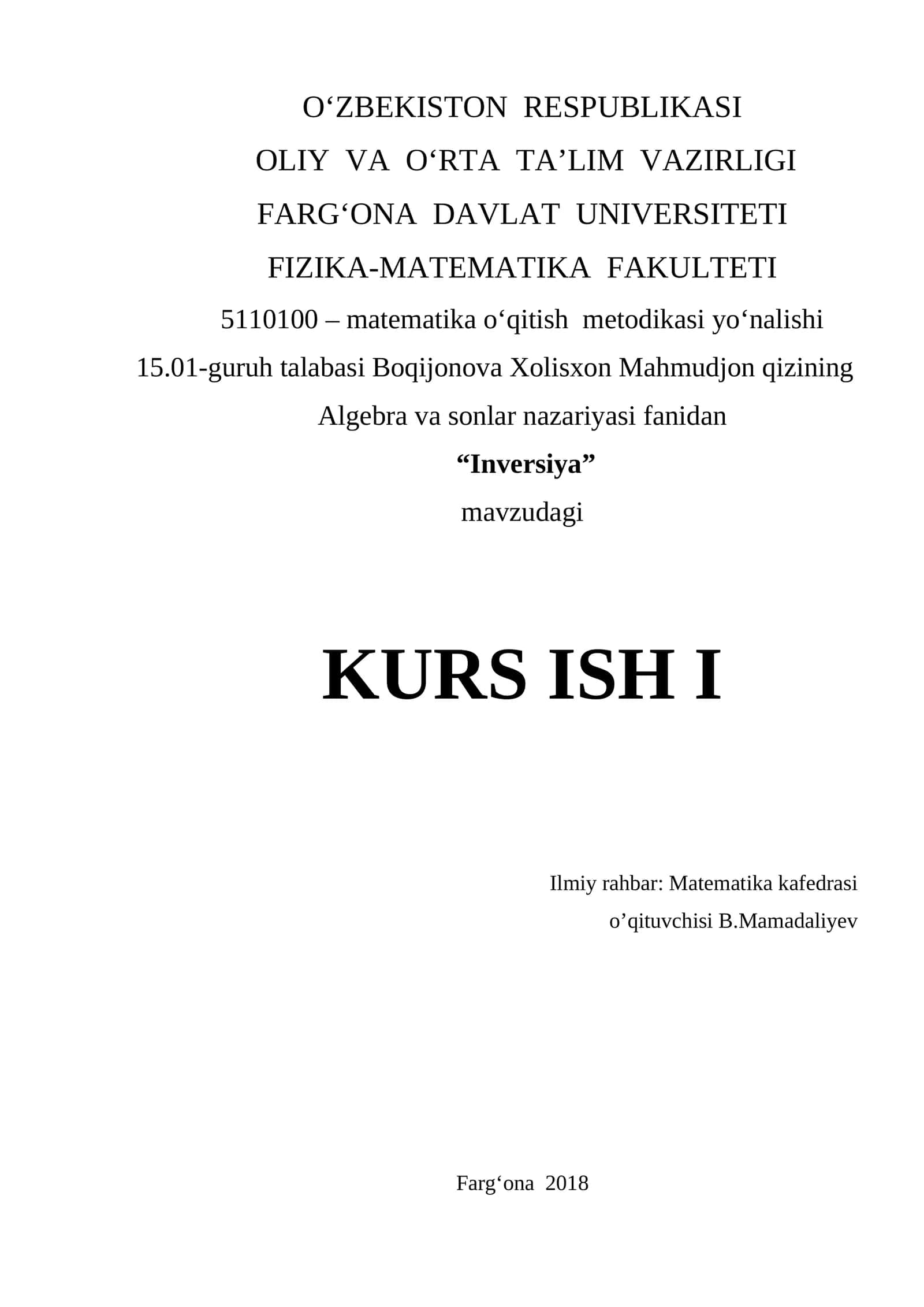 O‘ZBEKISTON RESPUBLIKASI
OLIY VA O‘RTA TA’LIM VAZIRLIGI
FARG‘ONA DAVLAT UNIVERSITETI
FIZIKA-MATEMATIKA FAKULTETI
5110100 – matematika o‘qitish metodikasi yo‘nalishi
15.01-guruh talabasi Boqijonova Xolisxon Mahmudjon qizining
Algebra va sonlar nazariyasi fanidan
“Inversiya”
mavzudagi

KURS ISH I

Ilmiy rahbar: Matematika kafedrasi
o’qituvchisi B.Mamadaliyev

Farg‘ona 2018